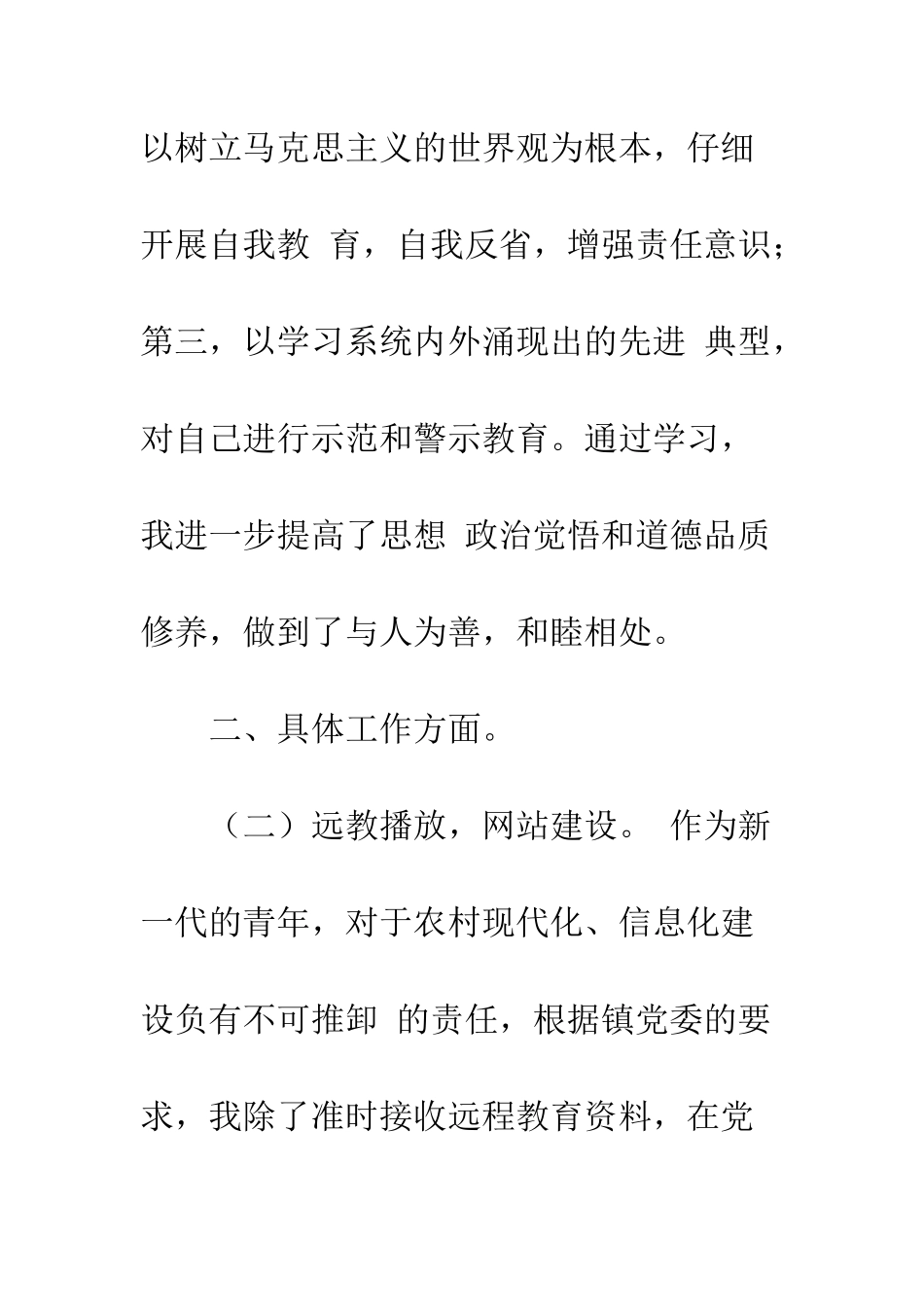 以树立马克思主义的世界观为根本，仔细开展自我教 育，自我反省，增强责任意识；第三，以学习系统内外涌现出的先进 典型，对自己进行示范和警示教育。通过学习，我进一步提高了思想 政治觉悟和道德品质修养，做到了与人为善，和睦相处。

二、具体工作方面。

（二）远教播放，网站建设。 作为新一代的青年，对于农村现代化、信息化建设负有不可推卸 的责任，根据镇党委的要求，我除了准时接收远程教育资料，在党